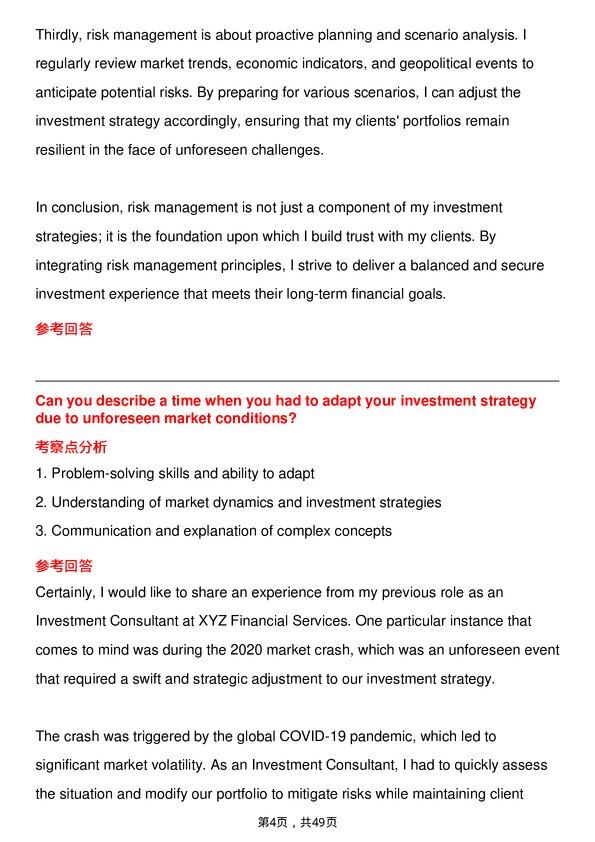 Thirdly, risk management is about proactive planning and scenario analysis. I regularly review market trends, economic indicators, and geopolitical events to anticipate potential risks. By preparing for various scenarios, I can adjust the investment strategy accordingly, ensuring that my clients' portfolios remain resilient in the face of unforeseen challenges.

In conclusion, risk management is not just a component of my investment strategies; it is the foundation upon which I build trust with my clients. By integrating risk management principles, I strive to deliver a balanced and secure investment experience that meets their long-term financial goals.

参考回答

Can you describe a time when you had to adapt your investment strategy due to unforeseen market conditions?

考察点分析

1. Problem-solving skills and ability to adapt

2. Understanding of market dynamics and investment strategies

3. Communication and explanation of complex concepts

参考回答

Certainly, I would like to share an experience from my previous role as an Investment Consultant at XYZ Financial Services. One particular instance that comes to mind was during the 2020 market crash, which was an unforeseen event that required a swift and strategic adjustment to our investment strategy.

The crash was triggered by the global COVID-19 pandemic, which led to significant market volatility. As an Investment Consultant, I had to quickly assess the situation and modify our portfolio to mitigate risks while maintaining client

第4页，共49页